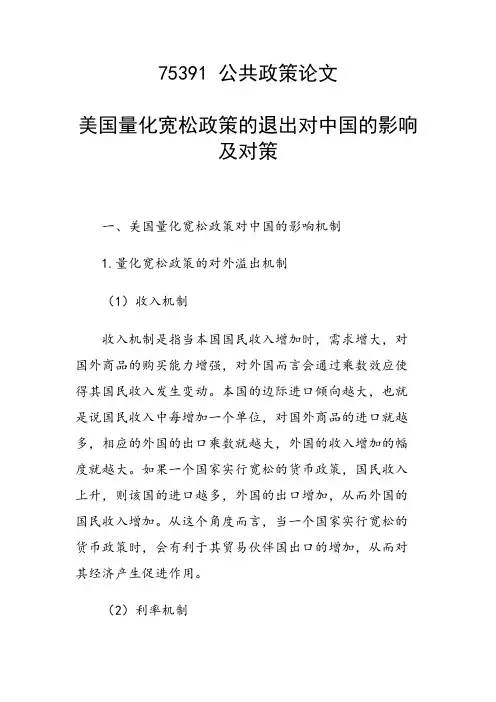 75391 公共政策论文

美国量化宽松政策的退出对中国的影响及对策

一、美国量化宽松政策对中国的影响机制

1.量化宽松政策的对外溢出机制

（1）收入机制

收入机制是指当本国国民收入增加时，需求增大，对国外商品的购买能力增强，对外国而言会通过乘数效应使得其国民收入发生变动。本国的边际进口倾向越大，也就是说国民收入中每增加一个单位，对国外商品的进口就越多，相应的外国的出口乘数就越大，外国的收入增加的幅度就越大。如果一个国家实行宽松的货币政策，国民收入上升，则该国的进口越多，外国的出口增加，从而外国的国民收入增加。从这个角度而言，当一个国家实行宽松的货币政策时，会有利于其贸易伙伴国出口的增加，从而对其经济产生促进作用。

（2）利率机制